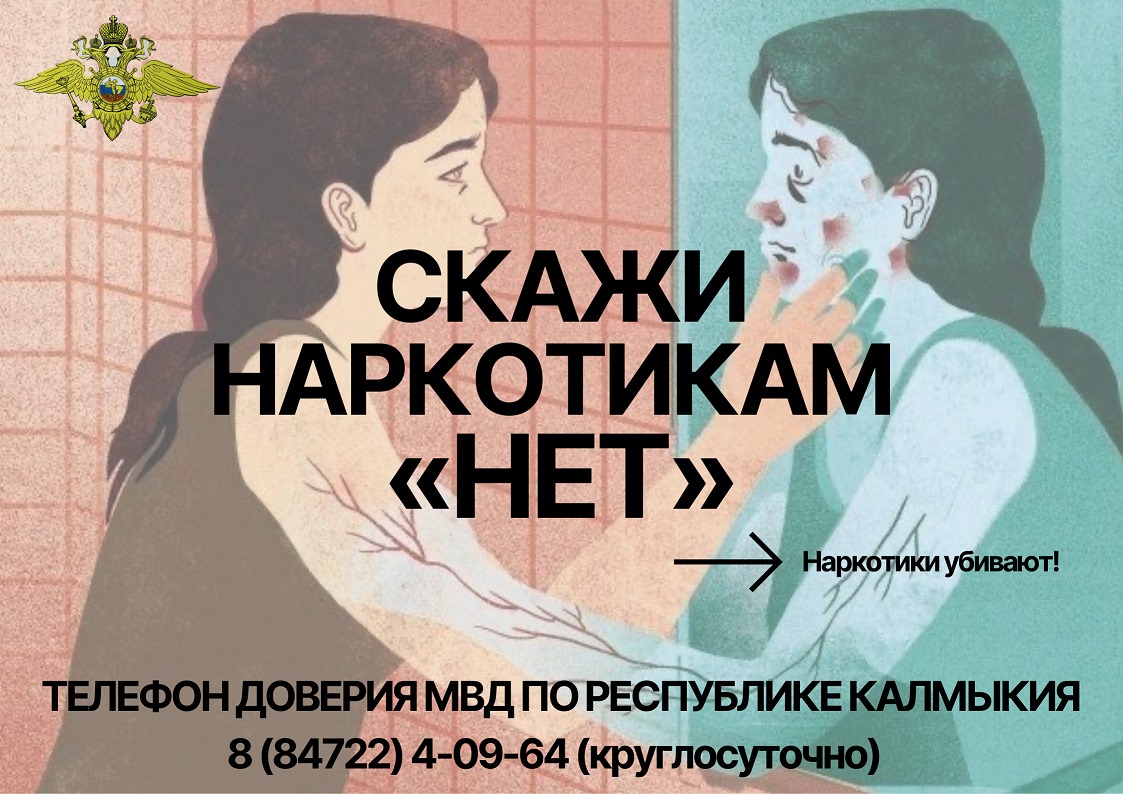 СКАЖИ НАРКОТИКАМ «НЕТ»

Наркотики убивают!

ТЕЛЕФОН ДОВЕРИЯ МВД ПО РЕСПУБЛИКЕ КАЛМЫКИЯ
8 (84722) 4-09-64 (круглосуточно)